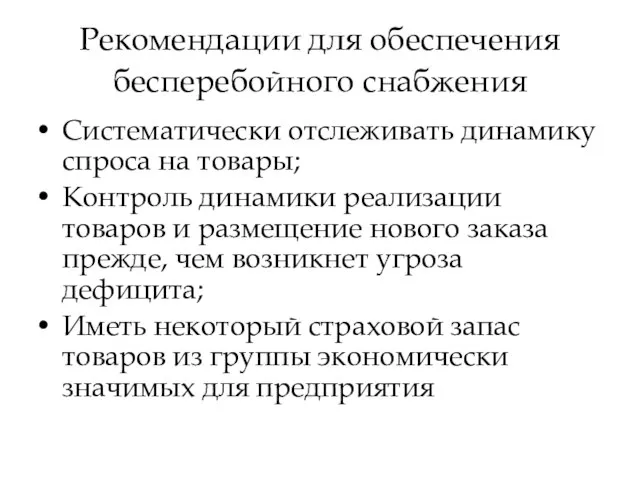 Рекомендации для обеспечения бесперебойного снабжения

• Систематически отслеживать динамику спроса на товары;
• Контроль динамики реализации товаров и размещение нового заказа прежде, чем возникнет угроза дефицита;
• Иметь некоторый страховой запас товаров из группы экономически значимых для предприятия